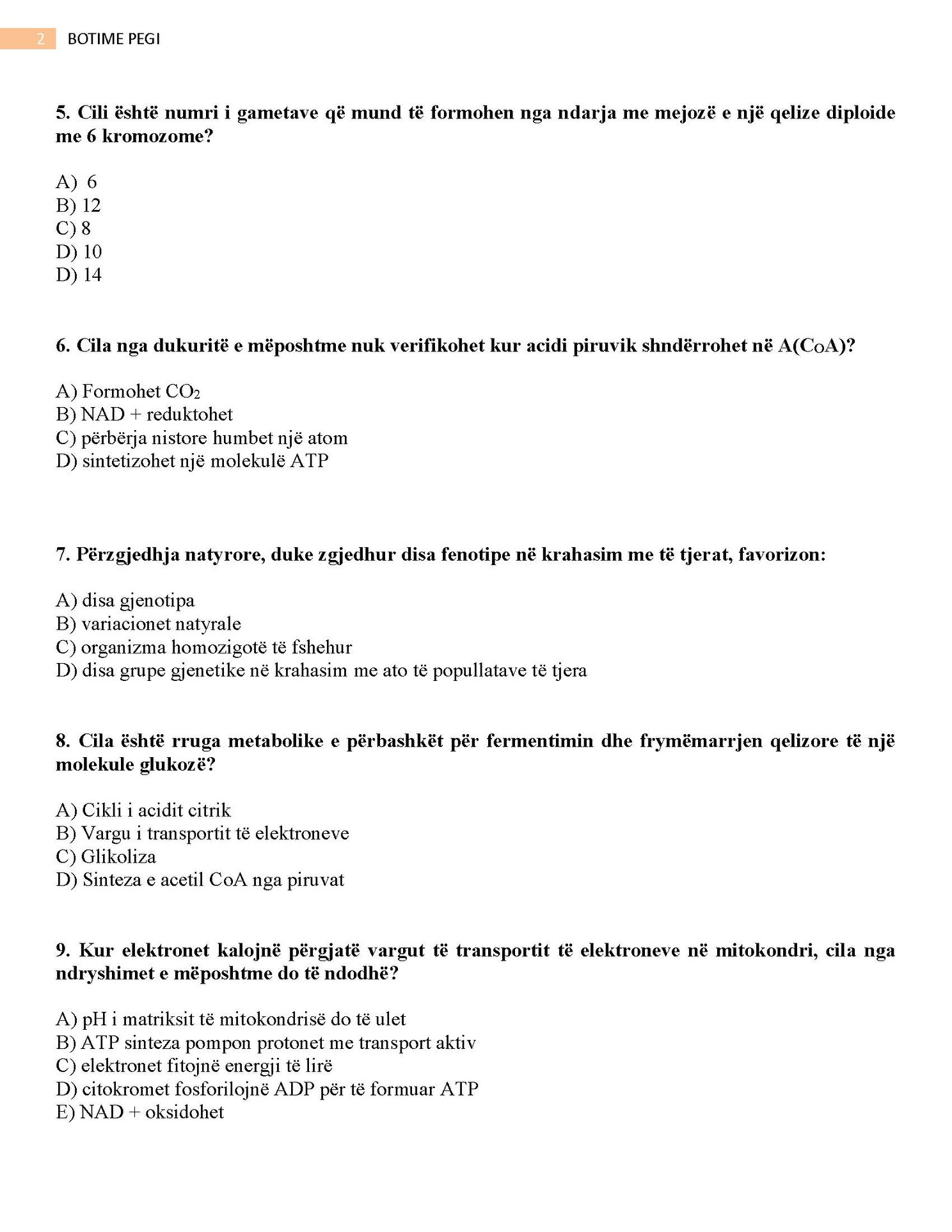 2 BOTIME PEGI

5. Cili është numri i gametave që mund të formohen nga ndarja me mejozë e një qelize diploide me 6 kromozome?

A) 6
B) 12
C) 8
D) 10
D) 14

6. Cila nga dukuritë e mëposhtme nuk verifikohet kur acidi piruvik shndërrohet në A(CoA)?

A) Formohet $CO_2$
B) NAD + reduktohet
C) përbërja nistore humbet një atom
D) sintetizohet një molekulë ATP

7. Përzgjedhja natyrore, duke zgjedhur disa fenotipe në krahasim me të tjerat, favorizon:

A) disa gjenotipa
B) variacionet natyrale
C) organizma homozigotë të fshehur
D) disa grupe gjenetike në krahasim me ato të popullatave të tjera

8. Cila është rruga metabolike e përbashkët për fermentimin dhe frymëmarrjen qelizore të një molekule glukozë?

A) Cikli i acidit citrik
B) Vargu i transportit të elektroneve
C) Glikoliza
D) Sinteza e acetil CoA nga piruvat

9. Kur elektronet kalojnë përgjatë vargut të transportit të elektroneve në mitokondri, cila nga ndryshimet e mëposhtme do të ndodhë?

A) pH i matriksit të mitokondrisë do të ulet
B) ATP sinteza pompon protonet me transport aktiv
C) elektronet fitojnë energji të lirë
D) citokromet fosforilojnë ADP për të formuar ATP
E) NAD + oksidohet